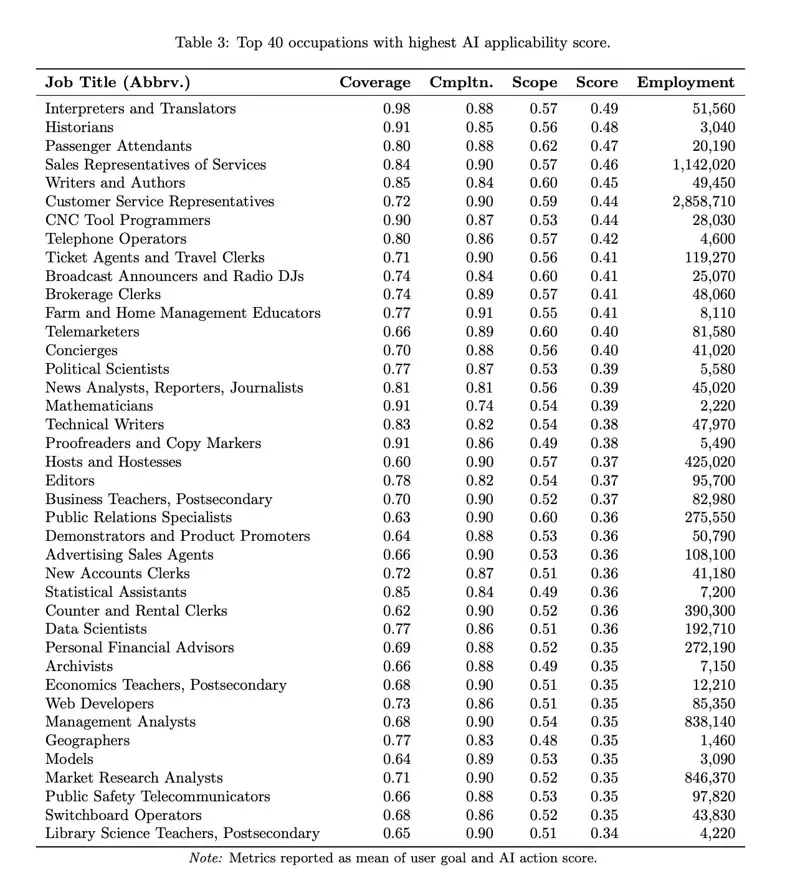 Table 3: Top 40 occupations with highest AI applicability score.

| Job Title (Abbrv.) | Coverage | Cmpltn. | Scope | Score | Employment |
|---|---|---|---|---|---|
| Interpreters and Translators | 0.98 | 0.88 | 0.57 | 0.49 | 51,560 |
| Historians | 0.91 | 0.85 | 0.56 | 0.48 | 3,040 |
| Passenger Attendants | 0.80 | 0.88 | 0.62 | 0.47 | 20,190 |
| Sales Representatives of Services | 0.84 | 0.90 | 0.57 | 0.46 | 1,142,020 |
| Writers and Authors | 0.85 | 0.84 | 0.60 | 0.45 | 49,450 |
| Customer Service Representatives | 0.72 | 0.90 | 0.59 | 0.44 | 2,858,710 |
| CNC Tool Programmers | 0.90 | 0.87 | 0.53 | 0.44 | 28,030 |
| Telephone Operators | 0.80 | 0.86 | 0.57 | 0.42 | 4,600 |
| Ticket Agents and Travel Clerks | 0.71 | 0.90 | 0.56 | 0.41 | 119,270 |
| Broadcast Announcers and Radio DJs | 0.74 | 0.84 | 0.60 | 0.41 | 25,070 |
| Brokerage Clerks | 0.74 | 0.89 | 0.57 | 0.41 | 48,060 |
| Farm and Home Management Educators | 0.77 | 0.91 | 0.55 | 0.41 | 8,110 |
| Telemarketers | 0.66 | 0.89 | 0.60 | 0.40 | 81,580 |
| Concierges | 0.70 | 0.88 | 0.56 | 0.40 | 41,020 |
| Political Scientists | 0.77 | 0.87 | 0.53 | 0.39 | 5,580 |
| News Analysts, Reporters, Journalists | 0.81 | 0.81 | 0.56 | 0.39 | 45,020 |
| Mathematicians | 0.91 | 0.74 | 0.54 | 0.39 | 2,220 |
| Technical Writers | 0.83 | 0.82 | 0.54 | 0.38 | 47,970 |
| Proofreaders and Copy Markers | 0.91 | 0.86 | 0.49 | 0.38 | 5,490 |
| Hosts and Hostesses | 0.60 | 0.90 | 0.57 | 0.37 | 425,020 |
| Editors | 0.78 | 0.82 | 0.54 | 0.37 | 95,700 |
| Business Teachers, Postsecondary | 0.70 | 0.90 | 0.52 | 0.37 | 82,980 |
| Public Relations Specialists | 0.63 | 0.90 | 0.60 | 0.36 | 275,550 |
| Demonstrators and Product Promoters | 0.64 | 0.88 | 0.53 | 0.36 | 50,790 |
| Advertising Sales Agents | 0.66 | 0.90 | 0.53 | 0.36 | 108,100 |
| New Accounts Clerks | 0.72 | 0.87 | 0.51 | 0.36 | 41,180 |
| Statistical Assistants | 0.85 | 0.84 | 0.49 | 0.36 | 7,200 |
| Counter and Rental Clerks | 0.62 | 0.90 | 0.52 | 0.36 | 390,300 |
| Data Scientists | 0.77 | 0.86 | 0.51 | 0.36 | 192,710 |
| Personal Financial Advisors | 0.69 | 0.88 | 0.52 | 0.35 | 272,190 |
| Archivists | 0.66 | 0.88 | 0.49 | 0.35 | 7,150 |
| Economics Teachers, Postsecondary | 0.68 | 0.90 | 0.51 | 0.35 | 12,210 |
| Web Developers | 0.73 | 0.86 | 0.51 | 0.35 | 85,350 |
| Management Analysts | 0.68 | 0.90 | 0.54 | 0.35 | 838,140 |
| Geographers | 0.77 | 0.83 | 0.48 | 0.35 | 1,460 |
| Models | 0.64 | 0.89 | 0.53 | 0.35 | 3,090 |
| Market Research Analysts | 0.71 | 0.90 | 0.52 | 0.35 | 846,370 |
| Public Safety Telecommunicators | 0.66 | 0.88 | 0.53 | 0.35 | 97,820 |
| Switchboard Operators | 0.68 | 0.86 | 0.52 | 0.35 | 43,830 |
| Library Science Teachers, Postsecondary | 0.65 | 0.90 | 0.51 | 0.34 | 4,220 |

Note: Metrics reported as mean of user goal and AI action score.